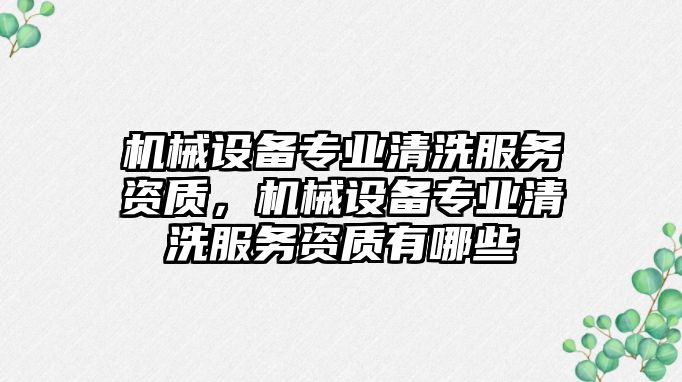 机械设备专业清洗服务资质，机械设备专业清洗服务资质有哪些